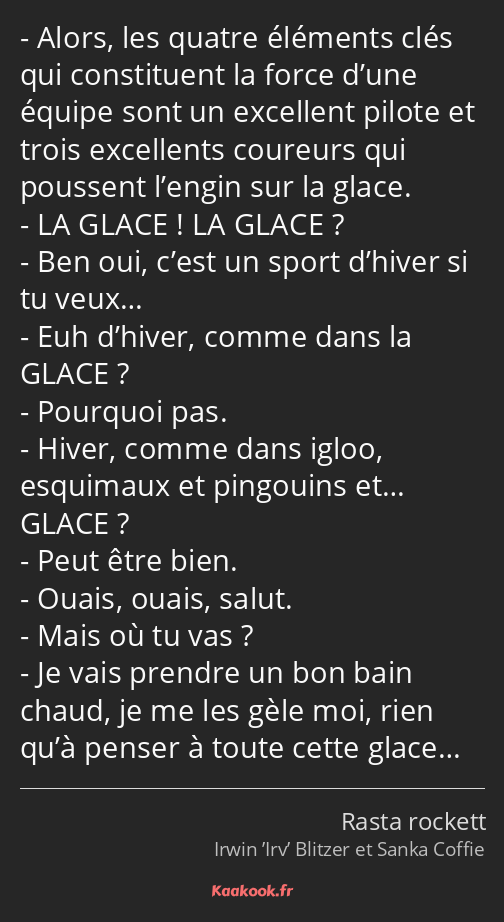 - Alors, les quatre éléments clés qui constituent la force d’une équipe sont un excellent pilote et trois excellents coureurs qui poussent l’engin sur la glace.
- LA GLACE ! LA GLACE ?
- Ben oui, c’est un sport d’hiver si tu veux…
- Euh d’hiver, comme dans la GLACE ?
- Pourquoi pas.
- Hiver, comme dans igloo, esquimaux et pingouins et… GLACE ?
- Peut être bien.
- Ouais, ouais, salut.
- Mais où tu vas ?
- Je vais prendre un bon bain chaud, je me les gèle moi, rien qu’à penser à toute cette glace…

Rasta rockett
Irwin ‘Irv’ Blitzer et Sanka Coffie

Kaakook.fr